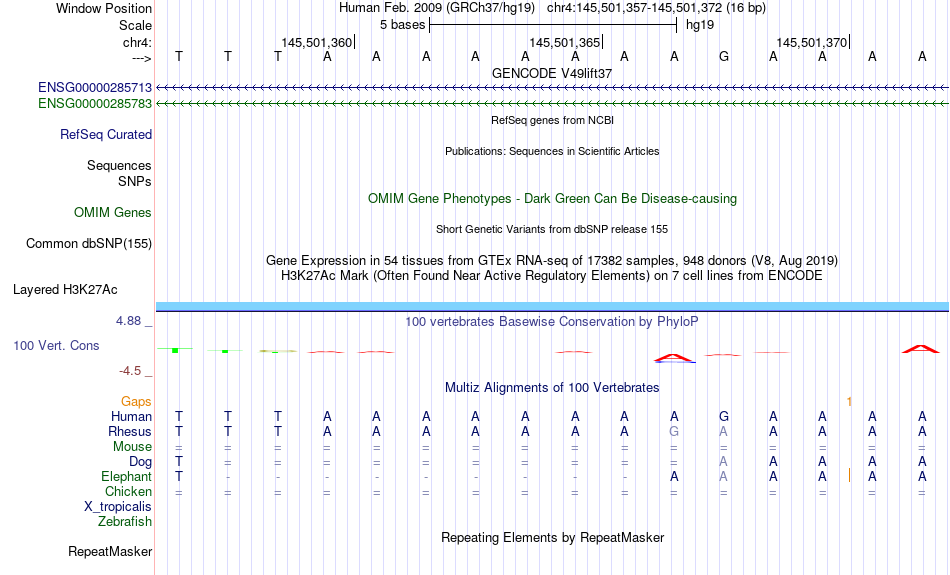 Window Position Human Feb. 2009 (GRCh37/hg19) chr4:145,501,357-145,501,372 (16 bp)
Scale 5 bases hg19
chr4: 145,501,360 145,501,365 145,501,370
---> T T T A A A A A A A A G A A A A
GENCODE V49lift37
ENSG00000285713
ENSG00000285783
RefSeq genes from NCBI
RefSeq Curated
Publications: Sequences in Scientific Articles
Sequences
SNPs
OMIM Gene Phenotypes - Dark Green Can Be Disease-causing
OMIM Genes
Short Genetic Variants from dbSNP release 155
Common dbSNP(155)
Gene Expression in 54 tissues from GTEx RNA-seq of 17382 samples, 948 donors (V8, Aug 2019)
H3K27Ac Mark (Often Found Near Active Regulatory Elements) on 7 cell lines from ENCODE
Layered H3K27Ac
4.88 _ 100 vertebrates Basewise Conservation by PhyloP
100 Vert. Cons
-4.5 _
Multiz Alignments of 100 Vertebrates
Gaps 1
Human T T T A A A A A A A A G A A A A
Rhesus T T T A A A A A A A G A A A A A
Mouse = = = = = = = = = = = = = = = =
Dog T = = = = = = = = = = A A A A A
Elephant T - - - - - - - - - A A A A A A
Chicken = = = = = = = = = = = = = = = =
X_tropicalis
Zebrafish
Repeating Elements by RepeatMasker
RepeatMasker